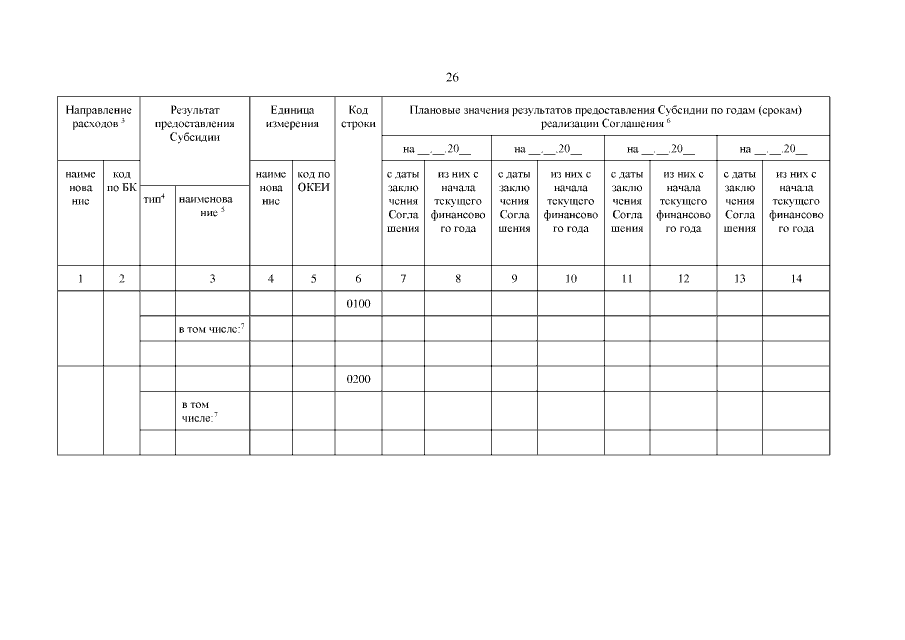 26

| Направление расходов $^3$ | | Результат предоставления Субсидии | | Единица измерения | | Код строки | Плановые значения результатов предоставления Субсидии по годам (срокам) реализации Соглашения $^6$ | | | | | | | |
|---|---|---|---|---|---|---|---|---|---|---|---|---|---|---|
| | | | | | | | на __.__.20__ | | на __.__.20__ | | на __.__.20__ | | на __.__.20__ | |
| наименование | код по БК | тип$^4$ | наименование $^5$ | наименование | код по ОКЕИ | | с даты заключения Соглашения | из них с начала текущего финансового года | с даты заключения Соглашения | из них с начала текущего финансового года | с даты заключения Соглашения | из них с начала текущего финансового года | с даты заключения Соглашения | из них с начала текущего финансового года |
| 1 | 2 | | 3 | 4 | 5 | 6 | 7 | 8 | 9 | 10 | 11 | 12 | 13 | 14 |
| | | | | | | 0100 | | | | | | | | |
| | | | в том числе:$^7$ | | | | | | | | | | | |
| | | | | | | | | | | | | | | |
| | | | | | | 0200 | | | | | | | | |
| | | | в том числе:$^7$ | | | | | | | | | | | |
| | | | | | | | | | | | | | | |